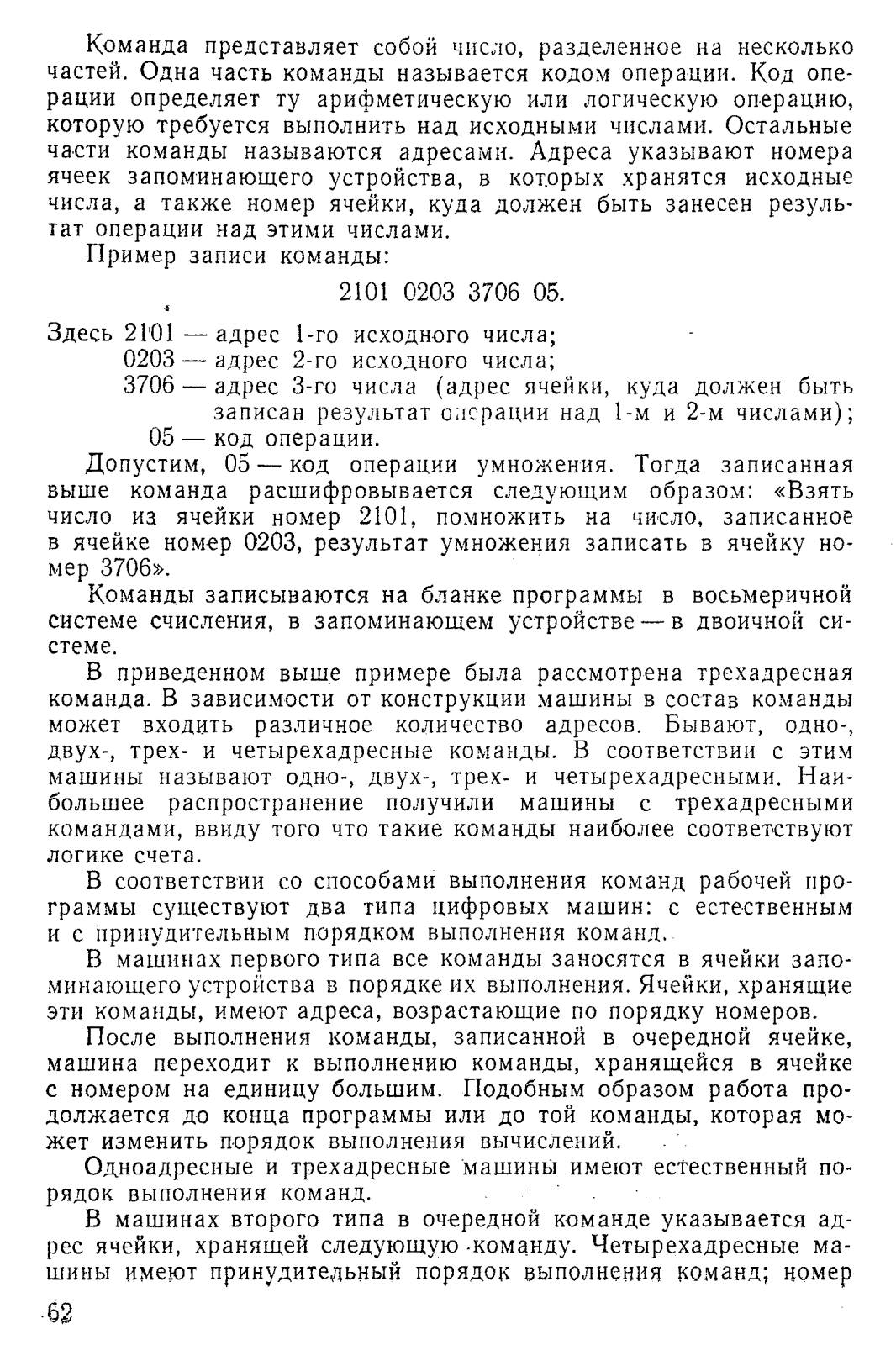 Команда представляет собой число, разделенное на несколько частей. Одна часть команды называется кодом операции. Код операции определяет ту арифметическую или логическую операцию, которую требуется выполнить над исходными числами. Остальные части команды называются адресами. Адреса указывают номера ячеек запоминающего устройства, в которых хранятся исходные числа, а также номер ячейки, куда должен быть занесен результат операции над этими числами.

Пример записи команды:

2101 0203 3706 05.

Здесь 2101 — адрес 1-го исходного числа;
0203 — адрес 2-го исходного числа;
3706 — адрес 3-го числа (адрес ячейки, куда должен быть записан результат операции над 1-м и 2-м числами);
05 — код операции.

Допустим, 05 — код операции умножения. Тогда записанная выше команда расшифровывается следующим образом: «Взять число из ячейки номер 2101, помножить на число, записанное в ячейке номер 0203, результат умножения записать в ячейку номер 3706».

Команды записываются на бланке программы в восьмеричной системе счисления, в запоминающем устройстве — в двоичной системе.

В приведенном выше примере была рассмотрена трехадресная команда. В зависимости от конструкции машины в состав команды может входить различное количество адресов. Бывают, одно-, двух-, трех- и четырехадресные команды. В соответствии с этим машины называют одно-, двух-, трех- и четырехадресными. Наибольшее распространение получили машины с трехадресными командами, ввиду того что такие команды наиболее соответствуют логике счета.

В соответствии со способами выполнения команд рабочей программы существуют два типа цифровых машин: с естественным и с принудительным порядком выполнения команд.

В машинах первого типа все команды заносятся в ячейки запоминающего устройства в порядке их выполнения. Ячейки, хранящие эти команды, имеют адреса, возрастающие по порядку номеров.

После выполнения команды, записанной в очередной ячейке, машина переходит к выполнению команды, хранящейся в ячейке с номером на единицу большим. Подобным образом работа продолжается до конца программы или до той команды, которая может изменить порядок выполнения вычислений.

Одноадресные и трехадресные машины имеют естественный порядок выполнения команд.

В машинах второго типа в очередной команде указывается адрес ячейки, хранящей следующую команду. Четырехадресные машины имеют принудительный порядок выполнения команд; номер

62